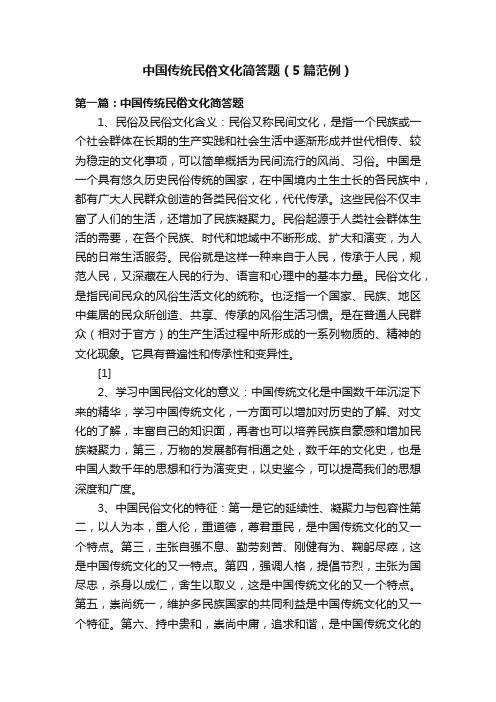 中国传统民俗文化简答题（5篇范例）

第一篇：中国传统民俗文化简答题

1、民俗及民俗文化含义：民俗又称民间文化，是指一个民族或一个社会群体在长期的生产实践和社会生活中逐渐形成并世代相传、较为稳定的文化事项，可以简单概括为民间流行的风尚、习俗。中国是一个具有悠久历史民俗传统的国家，在中国境内土生土长的各民族中，都有广大人民群众创造的各类民俗文化，代代传承。这些民俗不仅丰富了人们的生活，还增加了民族凝聚力。民俗起源于人类社会群体生活的需要，在各个民族、时代和地域中不断形成、扩大和演变，为人民的日常生活服务。民俗就是这样一种来自于人民，传承于人民，规范人民，又深藏在人民的行为、语言和心理中的基本力量。民俗文化，是指民间民众的风俗生活文化的统称。也泛指一个国家、民族、地区中集居的民众所创造、共享、传承的风俗生活习惯。是在普通人民群众（相对于官方）的生产生活过程中所形成的一系列物质的、精神的文化现象。它具有普遍性和传承性和变异性。

[1]

2、学习中国民俗文化的意义：中国传统文化是中国数千年沉淀下来的精华，学习中国传统文化，一方面可以增加对历史的了解、对文化的了解，丰富自己的知识面，再者也可以培养民族自豪感和增加民族凝聚力，第三，万物的发展都有相通之处，数千年的文化史，也是中国人数千年的思想和行为演变史，以史鉴今，可以提高我们的思想深度和广度。

3、中国民俗文化的特征：第一是它的延续性、凝聚力与包容性第二，以人为本，重人伦，重道德，尊君重民，是中国传统文化的又一个特点。第三，主张自强不息、勤劳刻苦、刚健有为、鞠躬尽瘁，这是中国传统文化的又一特点。第四，强调人格，提倡节烈，主张为国尽忠，杀身以成仁，舍生以取义，这是中国传统文化的又一个特点。第五，崇尚统一，维护多民族国家的共同利益是中国传统文化的又一个特征。第六、持中贵和，崇尚中庸，追求和谐，是中国传统文化的